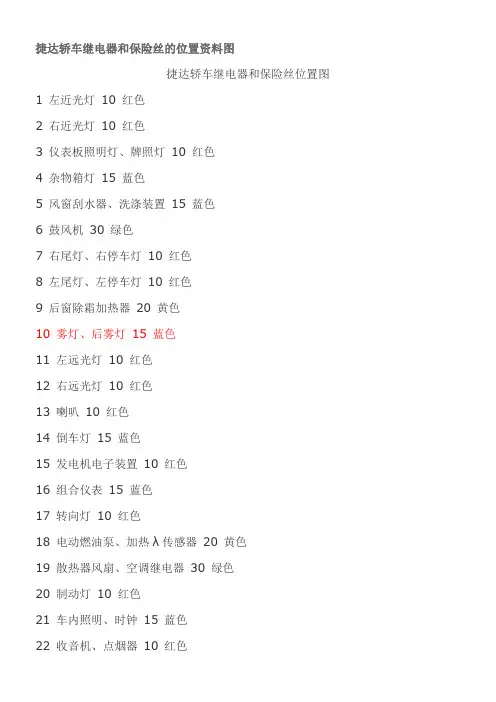 捷达轿车继电器和保险丝的位置资料图

捷达轿车继电器和保险丝位置图

1 左近光灯 10 红色

2 右近光灯 10 红色

3 仪表板照明灯、牌照灯 10 红色

4 杂物箱灯 15 蓝色

5 风窗刮水器、洗涤装置 15 蓝色

6 鼓风机 30 绿色

7 右尾灯、右停车灯 10 红色

8 左尾灯、左停车灯 10 红色

9 后窗除霜加热器 20 黄色

10 雾灯、后雾灯 15 蓝色

11 左远光灯 10 红色

12 右远光灯 10 红色

13 喇叭 10 红色

14 倒车灯 15 蓝色

15 发电机电子装置 10 红色

16 组合仪表 15 蓝色

17 转向灯 10 红色

18 电动燃油泵、加热λ传感器 20 黄色

19 散热器风扇、空调继电器 30 绿色

20 制动灯 10 红色

21 车内照明、时钟 15 蓝色

22 收音机、点烟器 10 红色